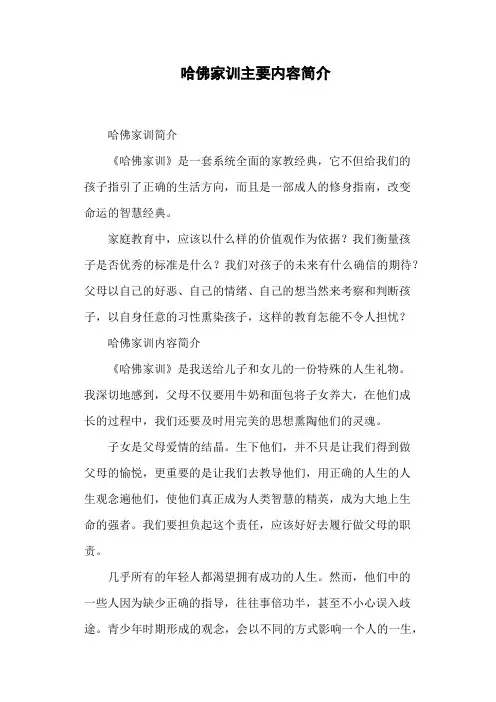 哈佛家训主要内容简介

哈佛家训简介

《哈佛家训》是一套系统全面的家教经典，它不但给我们的孩子指引了正确的生活方向，而且是一部成人的修身指南，改变命运的智慧经典。

家庭教育中，应该以什么样的价值观作为依据？我们衡量孩子是否优秀的标准是什么？我们对孩子的未来有什么确信的期待？父母以自己的好恶、自己的情绪、自己的想当然来考察和判断孩子，以自身任意的习性熏染孩子，这样的教育怎能不令人担忧？

哈佛家训内容简介

《哈佛家训》是我送给儿子和女儿的一份特殊的人生礼物。我深切地感到，父母不仅要用牛奶和面包将子女养大，在他们成长的过程中，我们还要及时用完美的思想熏陶他们的灵魂。

子女是父母爱情的结晶。生下他们，并不只是让我们得到做父母的愉悦，更重要的是让我们去教导他们，用正确的人生的人生观念遍他们，使他们真正成为人类智慧的精英，成为大地上生命的强者。我们要担负起这个责任，应该好好去履行做父母的职责。

几乎所有的年轻人都渴望拥有成功的人生。然而，他们中的一些人因为缺少正确的指导，往往事倍功半，甚至不小心误入歧途。青少年时期形成的观念，会以不同的方式影响一个人的一生，